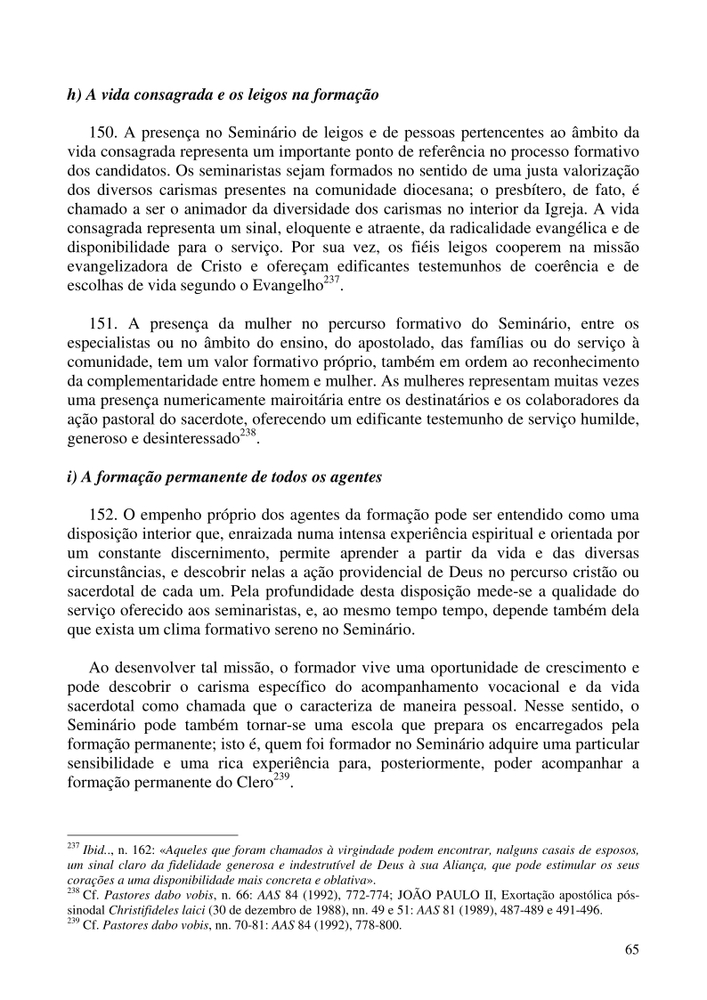 h) A vida consagrada e os leigos na formação

150. A presença no Seminário de leigos e de pessoas pertencentes ao âmbito da vida consagrada representa um importante ponto de referência no processo formativo dos candidatos. Os seminaristas sejam formados no sentido de uma justa valorização dos diversos carismas presentes na comunidade diocesana; o presbítero, de fato, é chamado a ser o animador da diversidade dos carismas no interior da Igreja. A vida consagrada representa um sinal, eloquente e atraente, da radicalidade evangélica e de disponibilidade para o serviço. Por sua vez, os fiéis leigos cooperem na missão evangelizadora de Cristo e ofereçam edificantes testemunhos de coerência e de escolhas de vida segundo o Evangelho$^{237}$.

151. A presença da mulher no percurso formativo do Seminário, entre os especialistas ou no âmbito do ensino, do apostolado, das famílias ou do serviço à comunidade, tem um valor formativo próprio, também em ordem ao reconhecimento da complementaridade entre homem e mulher. As mulheres representam muitas vezes uma presença numericamente mairoitária entre os destinatários e os colaboradores da ação pastoral do sacerdote, oferecendo um edificante testemunho de serviço humilde, generoso e desinteressado$^{238}$.

i) A formação permanente de todos os agentes

152. O empenho próprio dos agentes da formação pode ser entendido como uma disposição interior que, enraizada numa intensa experiência espiritual e orientada por um constante discernimento, permite aprender a partir da vida e das diversas circunstâncias, e descobrir nelas a ação providencial de Deus no percurso cristão ou sacerdotal de cada um. Pela profundidade desta disposição mede-se a qualidade do serviço oferecido aos seminaristas, e, ao mesmo tempo tempo, depende também dela que exista um clima formativo sereno no Seminário.

Ao desenvolver tal missão, o formador vive uma oportunidade de crescimento e pode descobrir o carisma específico do acompanhamento vocacional e da vida sacerdotal como chamada que o caracteriza de maneira pessoal. Nesse sentido, o Seminário pode também tornar-se uma escola que prepara os encarregados pela formação permanente; isto é, quem foi formador no Seminário adquire uma particular sensibilidade e uma rica experiência para, posteriormente, poder acompanhar a formação permanente do Clero$^{239}$.

$^{237}$ Ibid.., n. 162: «Aqueles que foram chamados à virgindade podem encontrar, nalguns casais de esposos, um sinal claro da fidelidade generosa e indestrutível de Deus à sua Aliança, que pode estimular os seus corações a uma disponibilidade mais concreta e oblativa».
$^{238}$ Cf. Pastores dabo vobis, n. 66: AAS 84 (1992), 772-774; JOÃO PAULO II, Exortação apostólica pós-sinodal Christifideles laici (30 de dezembro de 1988), nn. 49 e 51: AAS 81 (1989), 487-489 e 491-496.
$^{239}$ Cf. Pastores dabo vobis, nn. 70-81: AAS 84 (1992), 778-800.

65